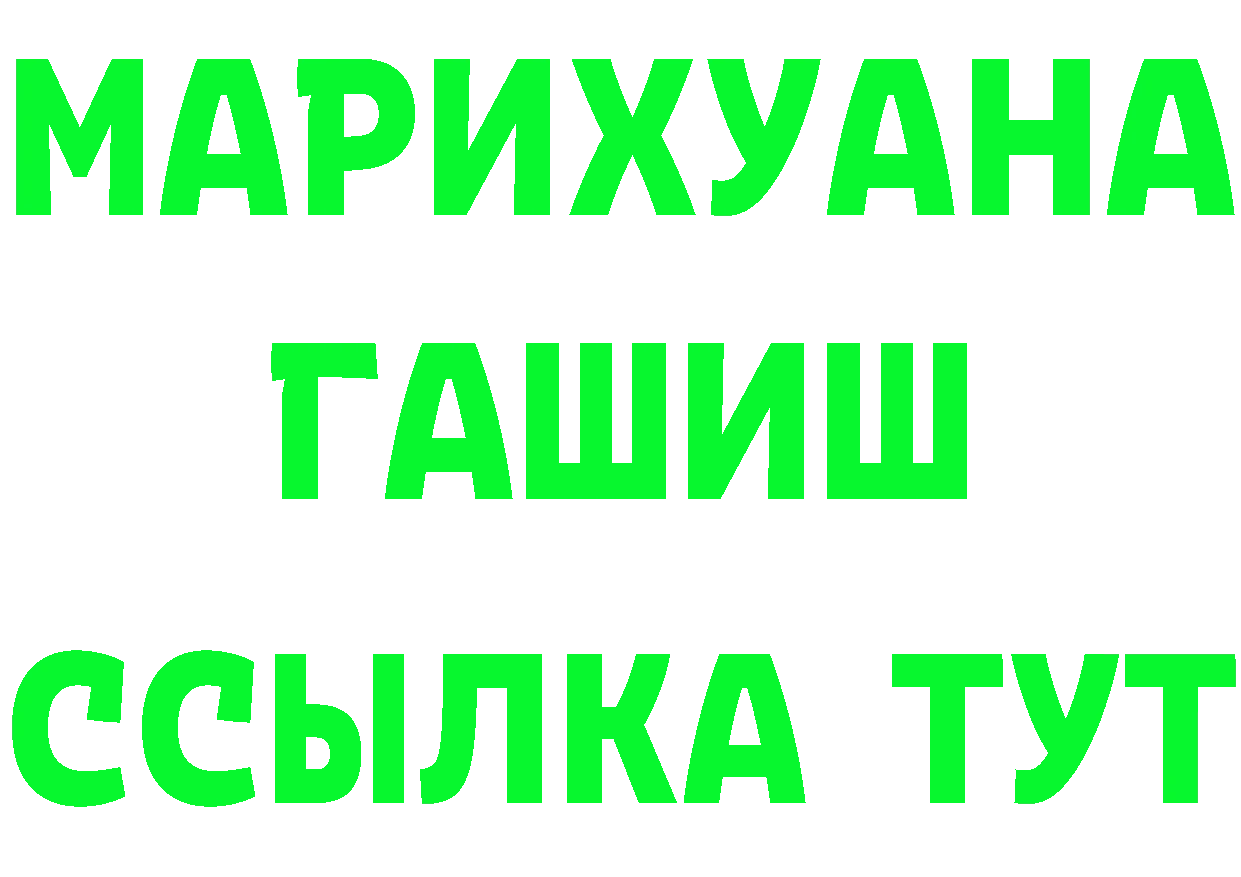 МАРИХУАНА
ГАШИШ
ССЫЛКА ТУТ